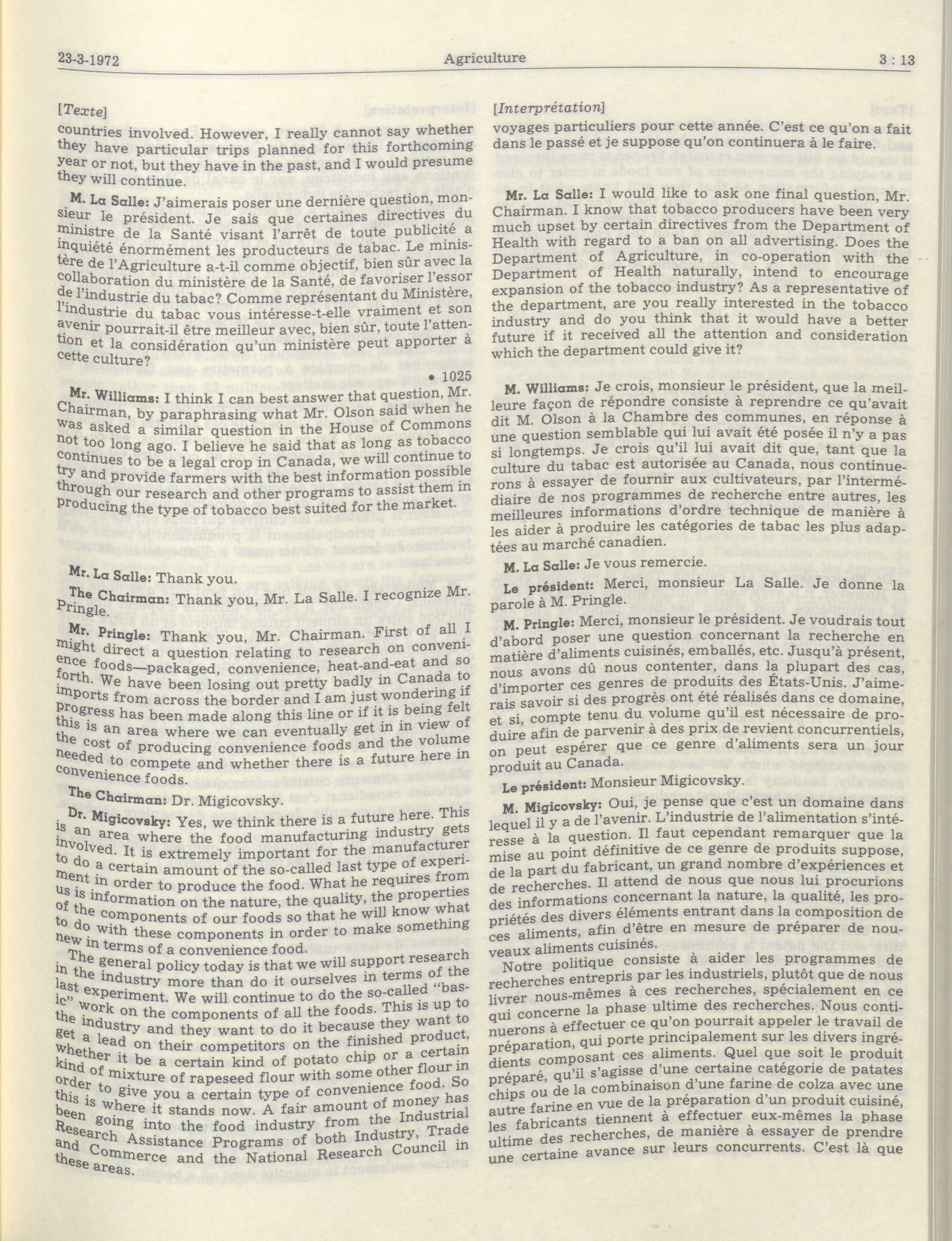 23-3-1972 Agriculture 3 : 13

[Texte]

countries involved. However, I really cannot say whether they have particular trips planned for this forthcoming year or not, but they have in the past, and I would presume they will continue.

M. La Salle: J'aimerais poser une dernière question, monsieur le président. Je sais que certaines directives du ministre de la Santé visant l'arrêt de toute publicité a inquiété énormément les producteurs de tabac. Le ministère de l'Agriculture a-t-il comme objectif, bien sûr avec la collaboration du ministère de la Santé, de favoriser l'essor de l'industrie du tabac? Comme représentant du Ministère, l'industrie du tabac vous intéresse-t-elle vraiment et son avenir pourrait-il être meilleur avec, bien sûr, toute l'attention et la considération qu'un ministère peut apporter à cette culture?

• 1025

Mr. Williams: I think I can best answer that question, Mr. Chairman, by paraphrasing what Mr. Olson said when he was asked a similar question in the House of Commons not too long ago. I believe he said that as long as tobacco continues to be a legal crop in Canada, we will continue to try and provide farmers with the best information possible through our research and other programs to assist them in producing the type of tobacco best suited for the market.

Mr. La Salle: Thank you.

The Chairman: Thank you, Mr. La Salle. I recognize Mr. Pringle.

Mr. Pringle: Thank you, Mr. Chairman. First of all I might direct a question relating to research on convenience foods—packaged, convenience, heat-and-eat and so forth. We have been losing out pretty badly in Canada to imports from across the border and I am just wondering if progress has been made along this line or if it is being felt this is an area where we can eventually get in in view of the cost of producing convenience foods and the volume needed to compete and whether there is a future here in convenience foods.

The Chairman: Dr. Migicovsky.

Dr. Migicovsky: Yes, we think there is a future here. This is an area where the food manufacturing industry gets involved. It is extremely important for the manufacturer to do a certain amount of the so-called last type of experiment in order to produce the food. What he requires from us is information on the nature, the quality, the properties of the components of our foods so that he will know what to do with these components in order to make something new in terms of a convenience food.

The general policy today is that we will support research in the industry more than do it ourselves in terms of the last experiment. We will continue to do the so-called "basic" work on the components of all the foods. This is up to the industry and they want to do it because they want to get a lead on their competitors on the finished product, whether it be a certain kind of potato chip or a certain kind of mixture of rapeseed flour with some other flour in order to give you a certain type of convenience food. So this is where it stands now. A fair amount of money has been going into the food industry from the Industrial Research Assistance Programs of both Industry, Trade and Commerce and the National Research Council in these areas.

[Interprétation]

voyages particuliers pour cette année. C'est ce qu'on a fait dans le passé et je suppose qu'on continuera à le faire.

Mr. La Salle: I would like to ask one final question, Mr. Chairman. I know that tobacco producers have been very much upset by certain directives from the Department of Health with regard to a ban on all advertising. Does the Department of Agriculture, in co-operation with the Department of Health naturally, intend to encourage expansion of the tobacco industry? As a representative of the department, are you really interested in the tobacco industry and do you think that it would have a better future if it received all the attention and consideration which the department could give it?

M. Williams: Je crois, monsieur le président, que la meilleure façon de répondre consiste à reprendre ce qu'avait dit M. Olson à la Chambre des communes, en réponse à une question semblable qui lui avait été posée il n'y a pas si longtemps. Je crois qu'il lui avait dit que, tant que la culture du tabac est autorisée au Canada, nous continuerons à essayer de fournir aux cultivateurs, par l'intermédiaire de nos programmes de recherche entre autres, les meilleures informations d'ordre technique de manière à les aider à produire les catégories de tabac les plus adaptées au marché canadien.

M. La Salle: Je vous remercie.

Le président: Merci, monsieur La Salle. Je donne la parole à M. Pringle.

M. Pringle: Merci, monsieur le président. Je voudrais tout d'abord poser une question concernant la recherche en matière d'aliments cuisinés, emballés, etc. Jusqu'à présent, nous avons dû nous contenter, dans la plupart des cas, d'importer ces genres de produits des États-Unis. J'aimerais savoir si des progrès ont été réalisés dans ce domaine, et si, compte tenu du volume qu'il est nécessaire de produire afin de parvenir à des prix de revient concurrentiels, on peut espérer que ce genre d'aliments sera un jour produit au Canada.

Le président: Monsieur Migicovsky.

M. Migicovsky: Oui, je pense que c'est un domaine dans lequel il y a de l'avenir. L'industrie de l'alimentation s'intéresse à la question. Il faut cependant remarquer que la mise au point définitive de ce genre de produits suppose, de la part du fabricant, un grand nombre d'expériences et de recherches. Il attend de nous que nous lui procurions des informations concernant la nature, la qualité, les propriétés des divers éléments entrant dans la composition de ces aliments, afin d'être en mesure de préparer de nouveaux aliments cuisinés.

Notre politique consiste à aider les programmes de recherches entrepris par les industriels, plutôt que de nous livrer nous-mêmes à ces recherches, spécialement en ce qui concerne la phase ultime des recherches. Nous continuerons à effectuer ce qu'on pourrait appeler le travail de préparation, qui porte principalement sur les divers ingrédients composant ces aliments. Quel que soit le produit préparé, qu'il s'agisse d'une certaine catégorie de patates chips ou de la combinaison d'une farine de colza avec une autre farine en vue de la préparation d'un produit cuisiné, les fabricants tiennent à effectuer eux-mêmes la phase ultime des recherches, de manière à essayer de prendre une certaine avance sur leurs concurrents. C'est là que